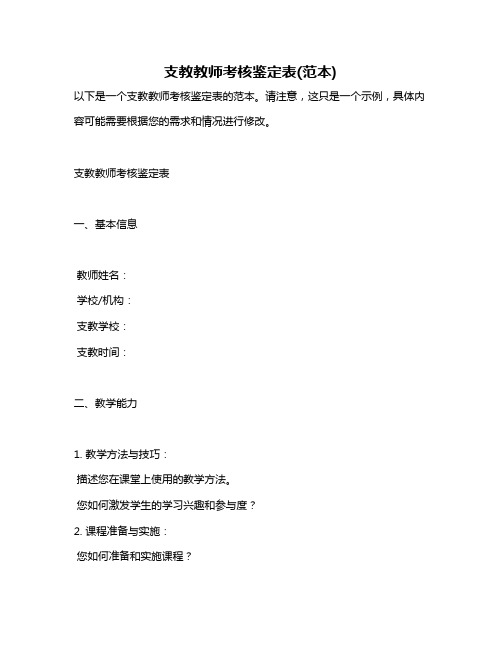 支教教师考核鉴定表(范本)

以下是一个支教教师考核鉴定表的范本。请注意，这只是一个示例，具体内容可能需要根据您的需求和情况进行修改。

支教教师考核鉴定表

一、基本信息

教师姓名：
学校/机构：
支教学校：
支教时间：

二、教学能力

1. 教学方法与技巧：
描述您在课堂上使用的教学方法。
您如何激发学生的学习兴趣和参与度？
2. 课程准备与实施：
您如何准备和实施课程？